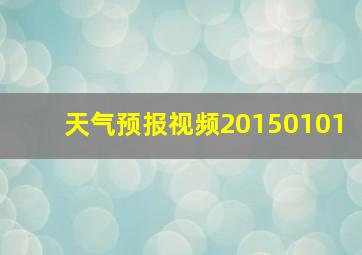 天气预报视频20150101